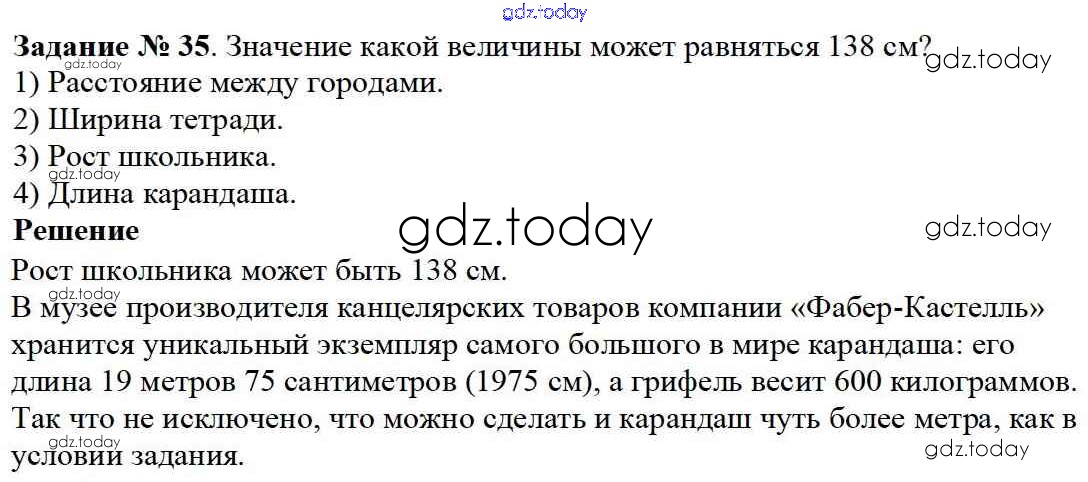 Задание № 35. Значение какой величины может равняться 138 см?
1) Расстояние между городами.
2) Ширина тетради.
3) Рост школьника.
4) Длина карандаша.

Решение

Рост школьника может быть 138 см.

В музее производителя канцелярских товаров компании «Фабер-Кастелль» хранится уникальный экземпляр самого большого в мире карандаша: его длина 19 метров 75 сантиметров (1975 см), а грифель весит 600 килограммов. Так что не исключено, что можно сделать и карандаш чуть более метра, как в условии задания.

gdz.today